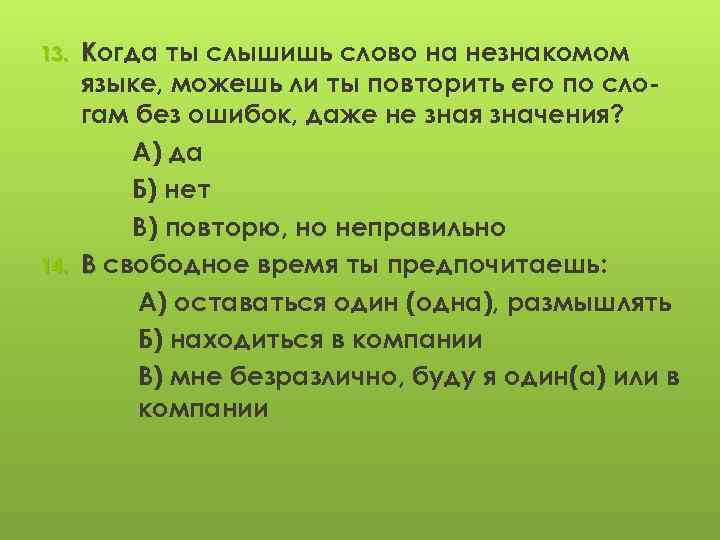 13. Когда ты слышишь слово на незнакомом языке, можешь ли ты повторить его по слогам без ошибок, даже не зная значения?

А) да

Б) нет

В) повторю, но неправильно

14. В свободное время ты предпочитаешь:

А) оставаться один (одна), размышлять

Б) находиться в компании

В) мне безразлично, буду я один(а) или в компании